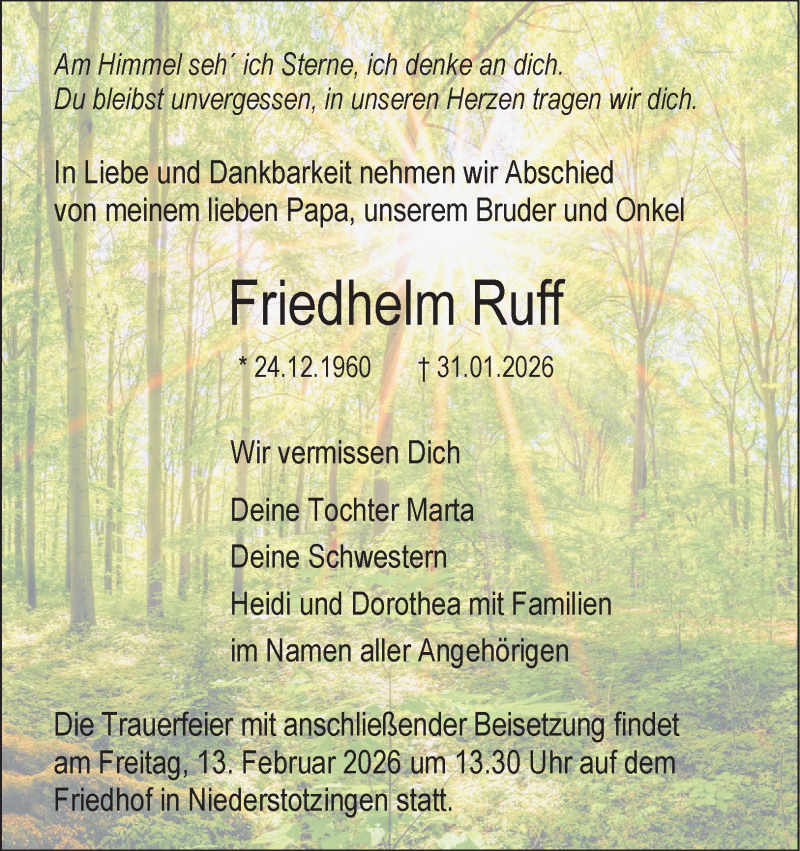 Am Himmel seh´ ich Sterne, ich denke an dich.
Du bleibst unvergessen, in unseren Herzen tragen wir dich.

In Liebe und Dankbarkeit nehmen wir Abschied von meinem lieben Papa, unserem Bruder und Onkel

Friedhelm Ruff

* 24.12.1960 † 31.01.2026

Wir vermissen Dich

Deine Tochter Marta
Deine Schwestern
Heidi und Dorothea mit Familien
im Namen aller Angehörigen

Die Trauerfeier mit anschließender Beisetzung findet am Freitag, 13. Februar 2026 um 13.30 Uhr auf dem Friedhof in Niederstotzingen statt.